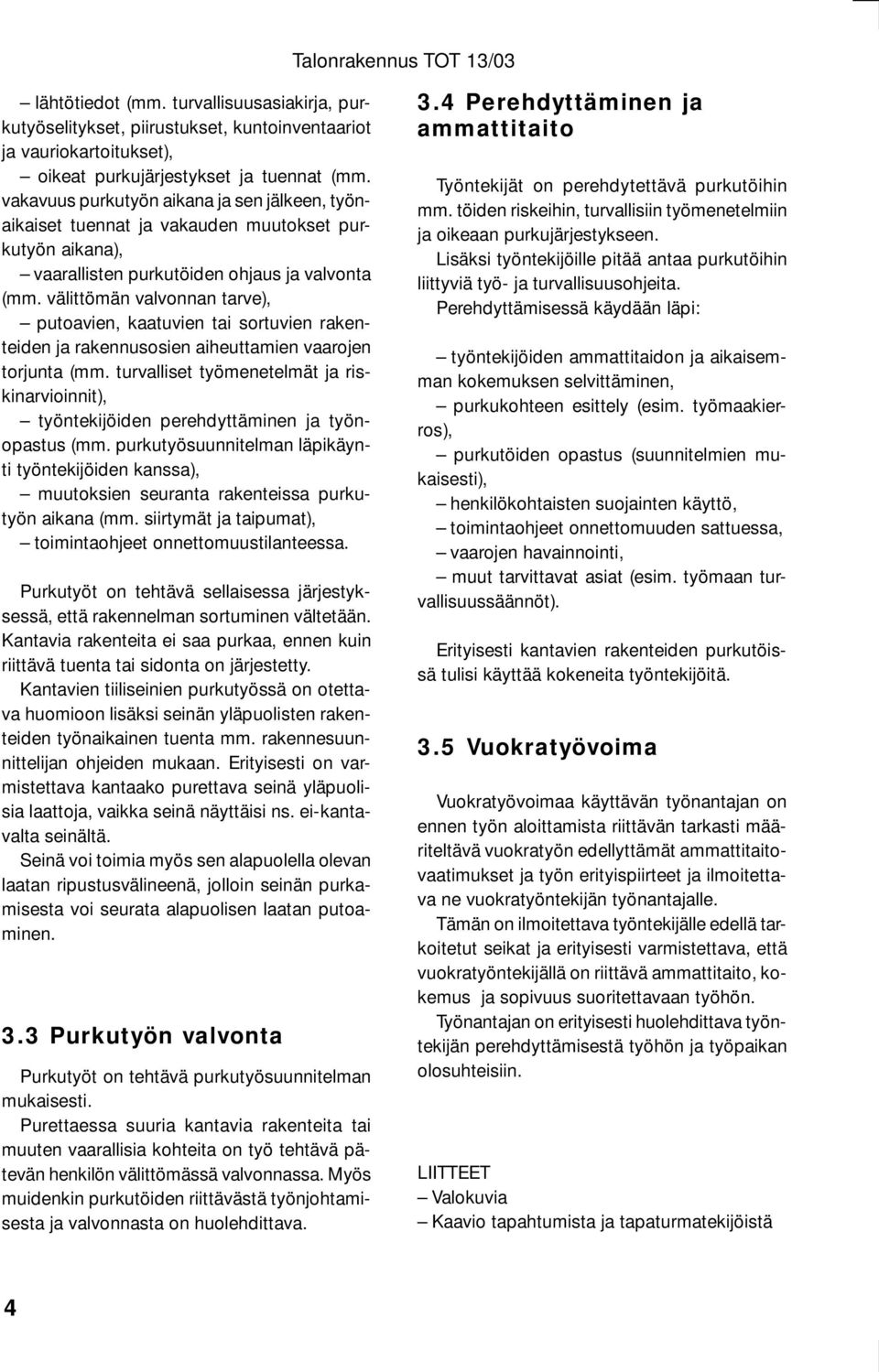 Talonrakennus TOT 13/03

– lähtötiedot (mm. turvallisuusasiakirja, purkutyöselitykset, piirustukset, kuntoinventaariot ja vauriokartoitukset),
– oikeat purkujärjestykset ja tuennat (mm. vakavuus purkutyön aikana ja sen jälkeen, työnaikaiset tuennat ja vakauden muutokset purkutyön aikana),
– vaarallisten purkutöiden ohjaus ja valvonta (mm. välittömän valvonnan tarve),
– putoavien, kaatuvien tai sortuvien rakenteiden ja rakennusosien aiheuttamien vaarojen torjunta (mm. turvalliset työmenetelmät ja riskinarvioinnit),
– työntekijöiden perehdyttäminen ja työnopastus (mm. purkutyösuunnitelman läpikäynti työntekijöiden kanssa),
– muutoksien seuranta rakenteissa purkutyön aikana (mm. siirtymät ja taipumat),
– toimintaohjeet onnettomuustilanteessa.

Purkutyöt on tehtävä sellaisessa järjestyksessä, että rakennelman sortuminen vältetään. Kantavia rakenteita ei saa purkaa, ennen kuin riittävä tuenta tai sidonta on järjestetty.

Kantavien tiiliseinien purkutyössä on otettava huomioon lisäksi seinän yläpuolisten rakenteiden työnaikainen tuenta mm. rakennesuunnittelijan ohjeiden mukaan. Erityisesti on varmistettava kantaako purettava seinä yläpuolisia laattoja, vaikka seinä näyttäisi ns. ei-kantavalta seinältä.

Seinä voi toimia myös sen alapuolella olevan laatan ripustusvälineenä, jolloin seinän purkamisesta voi seurata alapuolisen laatan putoaminen.

3.3 Purkutyön valvonta

Purkutyöt on tehtävä purkutyösuunnitelman mukaisesti.

Purettaessa suuria kantavia rakenteita tai muuten vaarallisia kohteita on työ tehtävä pätevän henkilön välittömässä valvonnassa. Myös muidenkin purkutöiden riittävästä työnjohtamisesta ja valvonnasta on huolehdittava.

3.4 Perehdyttäminen ja ammattitaito

Työntekijät on perehdytettävä purkutöihin mm. töiden riskeihin, turvallisiin työmenetelmiin ja oikeaan purkujärjestykseen.

Lisäksi työntekijöille pitää antaa purkutöihin liittyviä työ- ja turvallisuusohjeita.

Perehdyttämisessä käydään läpi:

– työntekijöiden ammattitaidon ja aikaisemman kokemuksen selvittäminen,
– purkukohteen esittely (esim. työmaakierros),
– purkutöiden opastus (suunnitelmien mukaisesti),
– henkilökohtaisten suojainten käyttö,
– toimintaohjeet onnettomuuden sattuessa,
– vaarojen havainnointi,
– muut tarvittavat asiat (esim. työmaan turvallisuussäännöt).

Erityisesti kantavien rakenteiden purkutöissä tulisi käyttää kokeneita työntekijöitä.

3.5 Vuokratyövoima

Vuokratyövoimaa käyttävän työnantajan on ennen työn aloittamista riittävän tarkasti määriteltävä vuokratyön edellyttämät ammattitaitovaatimukset ja työn erityispiirteet ja ilmoitettava ne vuokratyöntekijän työnantajalle.

Tämän on ilmoitettava työntekijälle edellä tarkoitetut seikat ja erityisesti varmistettava, että vuokratyöntekijällä on riittävä ammattitaito, kokemus ja sopivuus suoritettavaan työhön.

Työnantajan on erityisesti huolehdittava työntekijän perehdyttämisestä työhön ja työpaikan olosuhteisiin.

LIITTEET
– Valokuvia
– Kaavio tapahtumista ja tapaturmatekijöistä

4